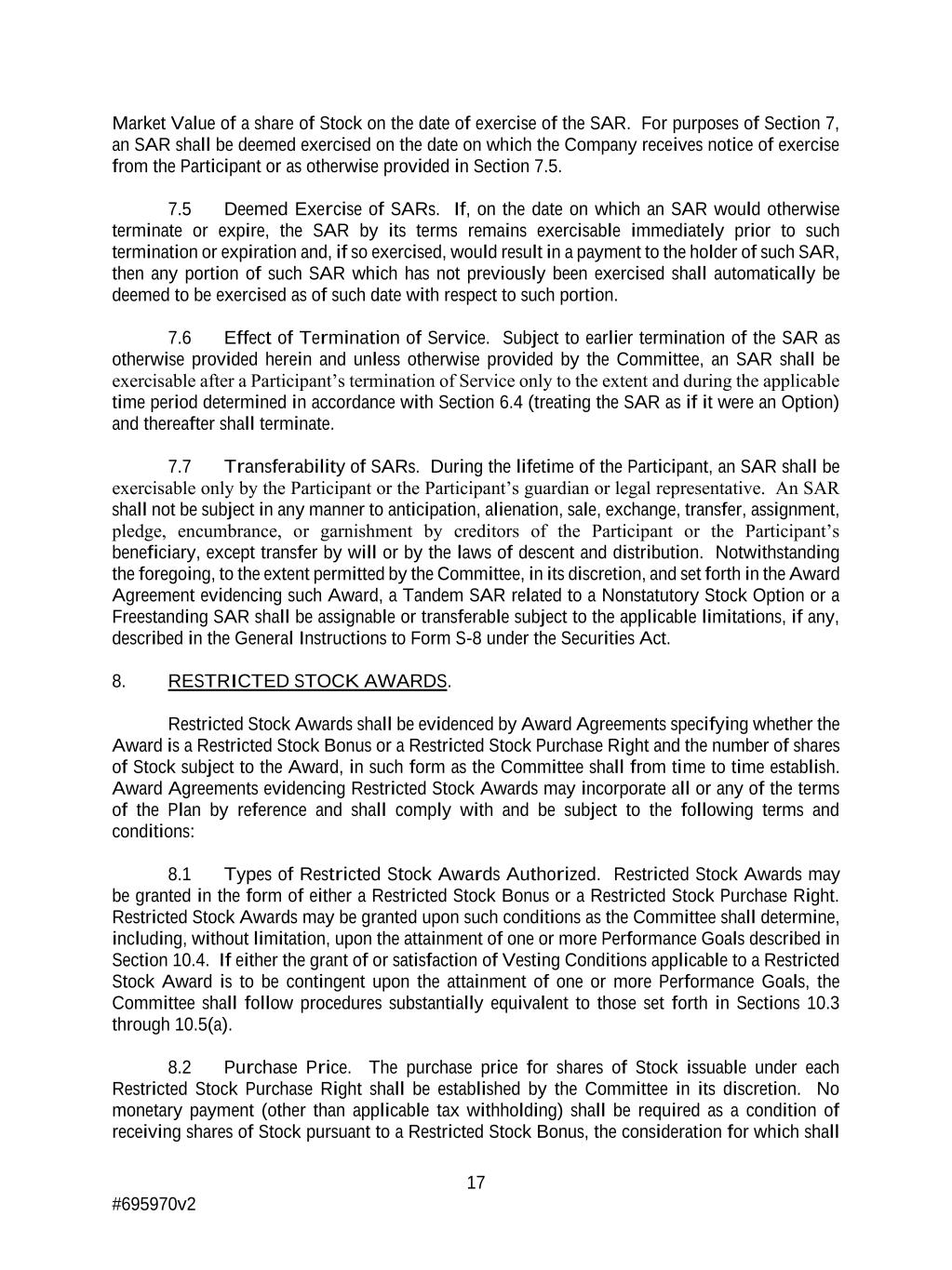 Market Value of a share of Stock on the date of exercise of the SAR. For purposes of Section 7, an SAR shall be deemed exercised on the date on which the Company receives notice of exercise from the Participant or as otherwise provided in Section 7.5.

7.5 Deemed Exercise of SARs. If, on the date on which an SAR would otherwise terminate or expire, the SAR by its terms remains exercisable immediately prior to such termination or expiration and, if so exercised, would result in a payment to the holder of such SAR, then any portion of such SAR which has not previously been exercised shall automatically be deemed to be exercised as of such date with respect to such portion.

7.6 Effect of Termination of Service. Subject to earlier termination of the SAR as otherwise provided herein and unless otherwise provided by the Committee, an SAR shall be exercisable after a Participant's termination of Service only to the extent and during the applicable time period determined in accordance with Section 6.4 (treating the SAR as if it were an Option) and thereafter shall terminate.

7.7 Transferability of SARs. During the lifetime of the Participant, an SAR shall be exercisable only by the Participant or the Participant's guardian or legal representative. An SAR shall not be subject in any manner to anticipation, alienation, sale, exchange, transfer, assignment, pledge, encumbrance, or garnishment by creditors of the Participant or the Participant's beneficiary, except transfer by will or by the laws of descent and distribution. Notwithstanding the foregoing, to the extent permitted by the Committee, in its discretion, and set forth in the Award Agreement evidencing such Award, a Tandem SAR related to a Nonstatutory Stock Option or a Freestanding SAR shall be assignable or transferable subject to the applicable limitations, if any, described in the General Instructions to Form S-8 under the Securities Act.

8. RESTRICTED STOCK AWARDS.

Restricted Stock Awards shall be evidenced by Award Agreements specifying whether the Award is a Restricted Stock Bonus or a Restricted Stock Purchase Right and the number of shares of Stock subject to the Award, in such form as the Committee shall from time to time establish. Award Agreements evidencing Restricted Stock Awards may incorporate all or any of the terms of the Plan by reference and shall comply with and be subject to the following terms and conditions:

8.1 Types of Restricted Stock Awards Authorized. Restricted Stock Awards may be granted in the form of either a Restricted Stock Bonus or a Restricted Stock Purchase Right. Restricted Stock Awards may be granted upon such conditions as the Committee shall determine, including, without limitation, upon the attainment of one or more Performance Goals described in Section 10.4. If either the grant of or satisfaction of Vesting Conditions applicable to a Restricted Stock Award is to be contingent upon the attainment of one or more Performance Goals, the Committee shall follow procedures substantially equivalent to those set forth in Sections 10.3 through 10.5(a).

8.2 Purchase Price. The purchase price for shares of Stock issuable under each Restricted Stock Purchase Right shall be established by the Committee in its discretion. No monetary payment (other than applicable tax withholding) shall be required as a condition of receiving shares of Stock pursuant to a Restricted Stock Bonus, the consideration for which shall

17

#695970v2